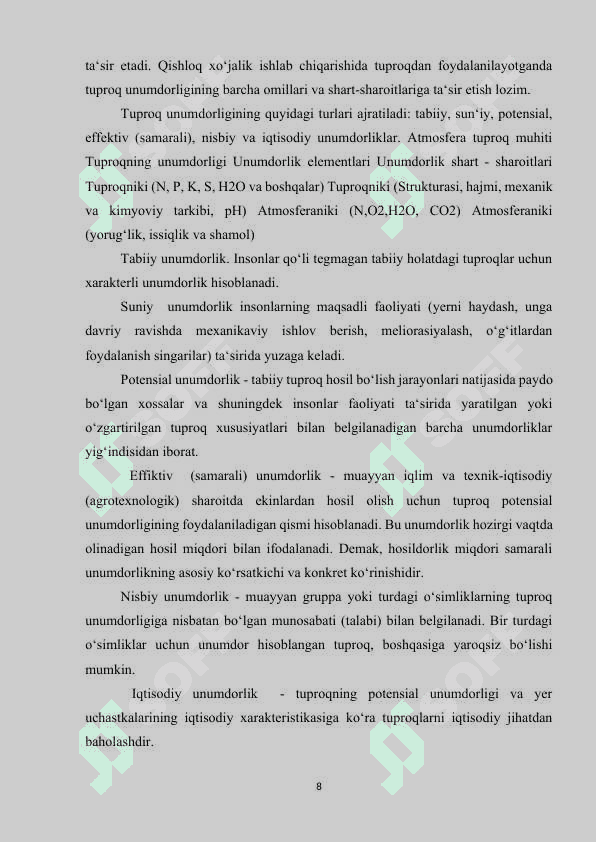 ta‘sir etadi. Qishloq xo‘jalik ishlab chiqarishida tuproqdan foydalanilayotganda tuproq unumdorligining barcha omillari va shart-sharoitlariga ta‘sir etish lozim.

Tuproq unumdorligining quyidagi turlari ajratiladi: tabiiy, sun‘iy, potensial, effektiv (samarali), nisbiy va iqtisodiy unumdorliklar. Atmosfera tuproq muhiti Tuproqning unumdorligi Unumdorlik elementlari Unumdorlik shart - sharoitlari Tuproqniki (N, P, K, S, H2O va boshqalar) Tuproqniki (Strukturasi, hajmi, mexanik va kimyoviy tarkibi, pH) Atmosferaniki (N,O2,H2O, CO2) Atmosferaniki (yorug‘lik, issiqlik va shamol)

Tabiiy unumdorlik. Insonlar qo‘li tegmagan tabiiy holatdagi tuproqlar uchun xarakterli unumdorlik hisoblanadi.

Suniy unumdorlik insonlarning maqsadli faoliyati (yerni haydash, unga davriy ravishda mexanikaviy ishlov berish, meliorasiyalash, o‘g‘itlardan foydalanish singarilar) ta‘sirida yuzaga keladi.

Potensial unumdorlik - tabiiy tuproq hosil bo‘lish jarayonlari natijasida paydo bo‘lgan xossalar va shuningdek insonlar faoliyati ta‘sirida yaratilgan yoki o‘zgartirilgan tuproq xususiyatlari bilan belgilanadigan barcha unumdorliklar yig‘indisidan iborat.

Effiktiv (samarali) unumdorlik - muayyan iqlim va texnik-iqtisodiy (agrotexnologik) sharoitda ekinlardan hosil olish uchun tuproq potensial unumdorligining foydalaniladigan qismi hisoblanadi. Bu unumdorlik hozirgi vaqtda olinadigan hosil miqdori bilan ifodalanadi. Demak, hosildorlik miqdori samarali unumdorlikning asosiy ko‘rsatkichi va konkret ko‘rinishidir.

Nisbiy unumdorlik - muayyan gruppa yoki turdagi o‘simliklarning tuproq unumdorligiga nisbatan bo‘lgan munosabati (talabi) bilan belgilanadi. Bir turdagi o‘simliklar uchun unumdor hisoblangan tuproq, boshqasiga yaroqsiz bo‘lishi mumkin.

Iqtisodiy unumdorlik - tuproqning potensial unumdorligi va yer uchastkalarining iqtisodiy xarakteristikasiga ko‘ra tuproqlarni iqtisodiy jihatdan baholashdir.

8